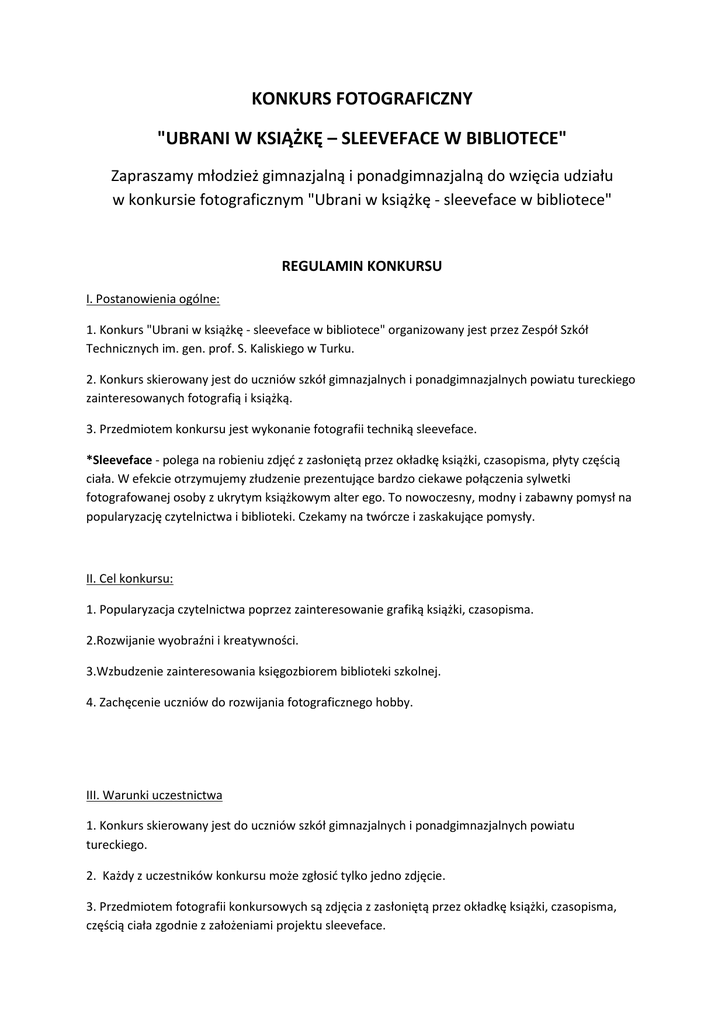 KONKURS FOTOGRAFICZNY

"UBRANI W KSIĄŻKĘ – SLEEVEFACE W BIBLIOTECE"

Zapraszamy młodzież gimnazjalną i ponadgimnazjalną do wzięcia udziału w konkursie fotograficznym "Ubrani w książkę - sleeveface w bibliotece"

REGULAMIN KONKURSU

I. Postanowienia ogólne:

1. Konkurs "Ubrani w książkę - sleeveface w bibliotece" organizowany jest przez Zespół Szkół Technicznych im. gen. prof. S. Kaliskiego w Turku.

2. Konkurs skierowany jest do uczniów szkół gimnazjalnych i ponadgimnazjalnych powiatu tureckiego zainteresowanych fotografią i książką.

3. Przedmiotem konkursu jest wykonanie fotografii techniką sleeveface.

*Sleeveface - polega na robieniu zdjęć z zasłoniętą przez okładkę książki, czasopisma, płyty częścią ciała. W efekcie otrzymujemy złudzenie prezentujące bardzo ciekawe połączenia sylwetki fotografowanej osoby z ukrytym książkowym alter ego. To nowoczesny, modny i zabawny pomysł na popularyzację czytelnictwa i biblioteki. Czekamy na twórcze i zaskakujące pomysły.

II. Cel konkursu:

1. Popularyzacja czytelnictwa poprzez zainteresowanie grafiką książki, czasopisma.

2.Rozwijanie wyobraźni i kreatywności.

3.Wzbudzenie zainteresowania księgozbiorem biblioteki szkolnej.

4. Zachęcenie uczniów do rozwijania fotograficznego hobby.

III. Warunki uczestnictwa

1. Konkurs skierowany jest do uczniów szkół gimnazjalnych i ponadgimnazjalnych powiatu tureckiego.

2. Każdy z uczestników konkursu może zgłosić tylko jedno zdjęcie.

3. Przedmiotem fotografii konkursowych są zdjęcia z zasłoniętą przez okładkę książki, czasopisma, częścią ciała zgodnie z założeniami projektu sleeveface.